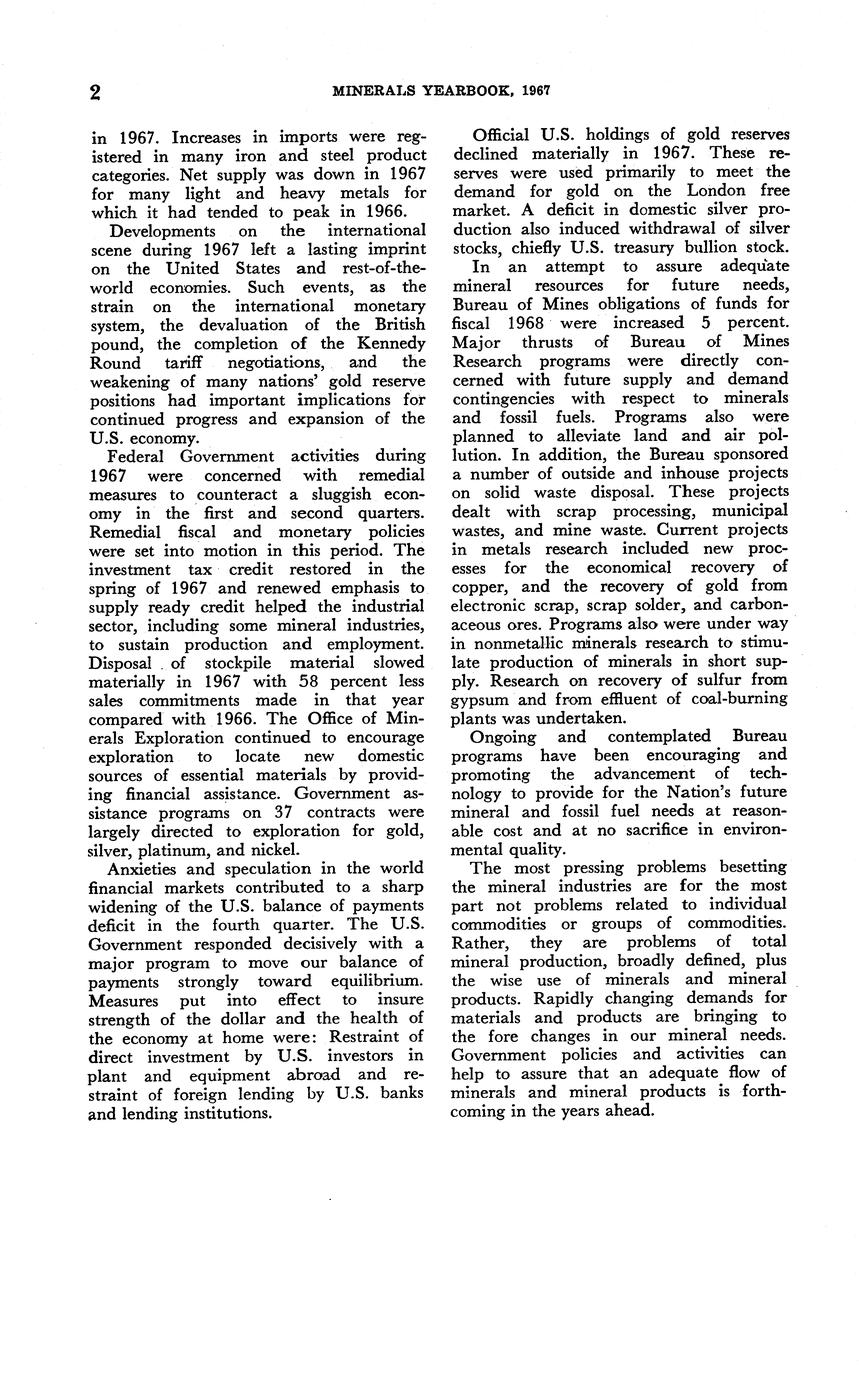 2 MINERALS YEARBOOK, 1967

in 1967. Increases in imports were registered in many iron and steel product categories. Net supply was down in 1967 for many light and heavy metals for which it had tended to peak in 1966.

Developments on the international scene during 1967 left a lasting imprint on the United States and rest-of-the-world economies. Such events, as the strain on the international monetary system, the devaluation of the British pound, the completion of the Kennedy Round tariff negotiations, and the weakening of many nations' gold reserve positions had important implications for continued progress and expansion of the U.S. economy.

Federal Government activities during 1967 were concerned with remedial measures to counteract a sluggish economy in the first and second quarters. Remedial fiscal and monetary policies were set into motion in this period. The investment tax credit restored in the spring of 1967 and renewed emphasis to supply ready credit helped the industrial sector, including some mineral industries, to sustain production and employment. Disposal of stockpile material slowed materially in 1967 with 58 percent less sales commitments made in that year compared with 1966. The Office of Minerals Exploration continued to encourage exploration to locate new domestic sources of essential materials by providing financial assistance. Government assistance programs on 37 contracts were largely directed to exploration for gold, silver, platinum, and nickel.

Anxieties and speculation in the world financial markets contributed to a sharp widening of the U.S. balance of payments deficit in the fourth quarter. The U.S. Government responded decisively with a major program to move our balance of payments strongly toward equilibrium. Measures put into effect to insure strength of the dollar and the health of the economy at home were: Restraint of direct investment by U.S. investors in plant and equipment abroad and restraint of foreign lending by U.S. banks and lending institutions.

Official U.S. holdings of gold reserves declined materially in 1967. These reserves were used primarily to meet the demand for gold on the London free market. A deficit in domestic silver production also induced withdrawal of silver stocks, chiefly U.S. treasury bullion stock.

In an attempt to assure adequate mineral resources for future needs, Bureau of Mines obligations of funds for fiscal 1968 were increased 5 percent. Major thrusts of Bureau of Mines Research programs were directly concerned with future supply and demand contingencies with respect to minerals and fossil fuels. Programs also were planned to alleviate land and air pollution. In addition, the Bureau sponsored a number of outside and inhouse projects on solid waste disposal. These projects dealt with scrap processing, municipal wastes, and mine waste. Current projects in metals research included new processes for the economical recovery of copper, and the recovery of gold from electronic scrap, scrap solder, and carbonaceous ores. Programs also were under way in nonmetallic minerals research to stimulate production of minerals in short supply. Research on recovery of sulfur from gypsum and from effluent of coal-burning plants was undertaken.

Ongoing and contemplated Bureau programs have been encouraging and promoting the advancement of technology to provide for the Nation's future mineral and fossil fuel needs at reasonable cost and at no sacrifice in environmental quality.

The most pressing problems besetting the mineral industries are for the most part not problems related to individual commodities or groups of commodities. Rather, they are problems of total mineral production, broadly defined, plus the wise use of minerals and mineral products. Rapidly changing demands for materials and products are bringing to the fore changes in our mineral needs. Government policies and activities can help to assure that an adequate flow of minerals and mineral products is forthcoming in the years ahead.